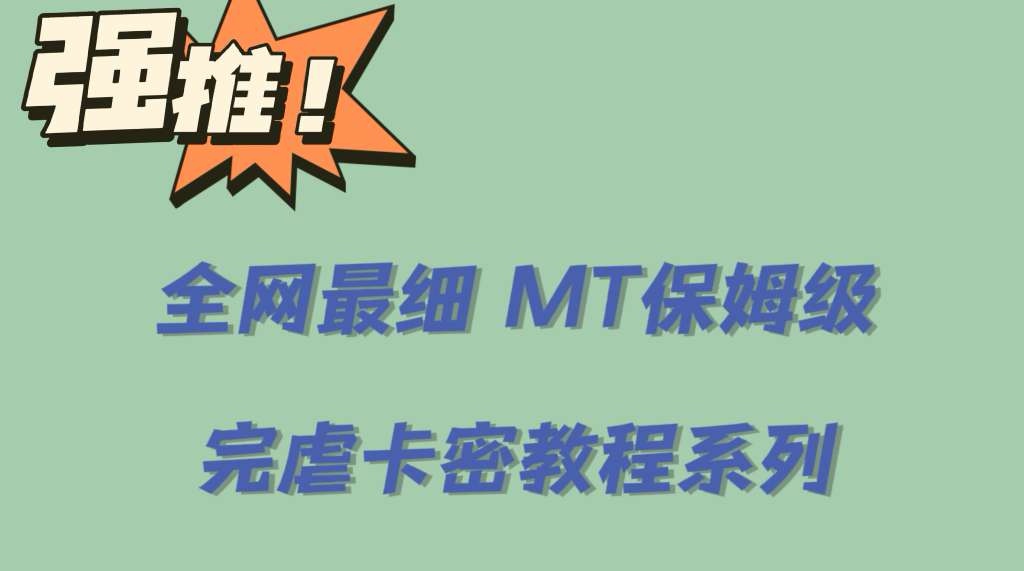 强推！

全网最细 MT保姆级

完虐卡密教程系列